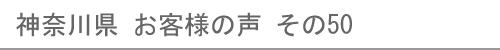 神奈川県　お客様の声　その50